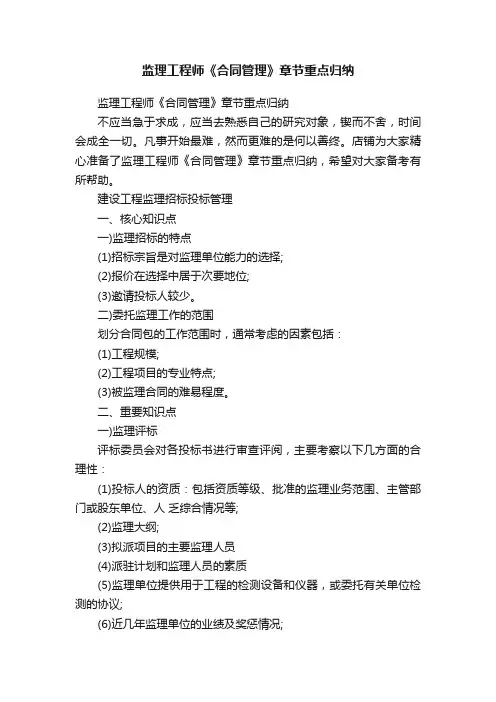 监理工程师《合同管理》章节重点归纳

监理工程师《合同管理》章节重点归纳

不应当急于求成，应当去熟悉自己的研究对象，锲而不舍，时间会成全一切。凡事开始最难，然而更难的是何以善终。店铺为大家精心准备了监理工程师《合同管理》章节重点归纳，希望对大家备考有所帮助。

建设工程监理招标投标管理

一、核心知识点

一)监理招标的特点

(1)招标宗旨是对监理单位能力的选择;

(2)报价在选择中居于次要地位;

(3)邀请投标人较少。

二)委托监理工作的范围

划分合同包的工作范围时，通常考虑的因素包括：

(1)工程规模;

(2)工程项目的专业特点;

(3)被监理合同的难易程度。

二、重要知识点

一)监理评标

评标委员会对各投标书进行审查评阅，主要考察以下几方面的合理性：

(1)投标人的资质：包括资质等级、批准的监理业务范围、主管部门或股东单位、人 乏综合情况等;

(2)监理大纲;

(3)拟派项目的主要监理人员

(4)派驻计划和监理人员的素质

(5)监理单位提供用于工程的检测设备和仪器，或委托有关单位检测的协议;

(6)近几年监理单位的业绩及奖惩情况;